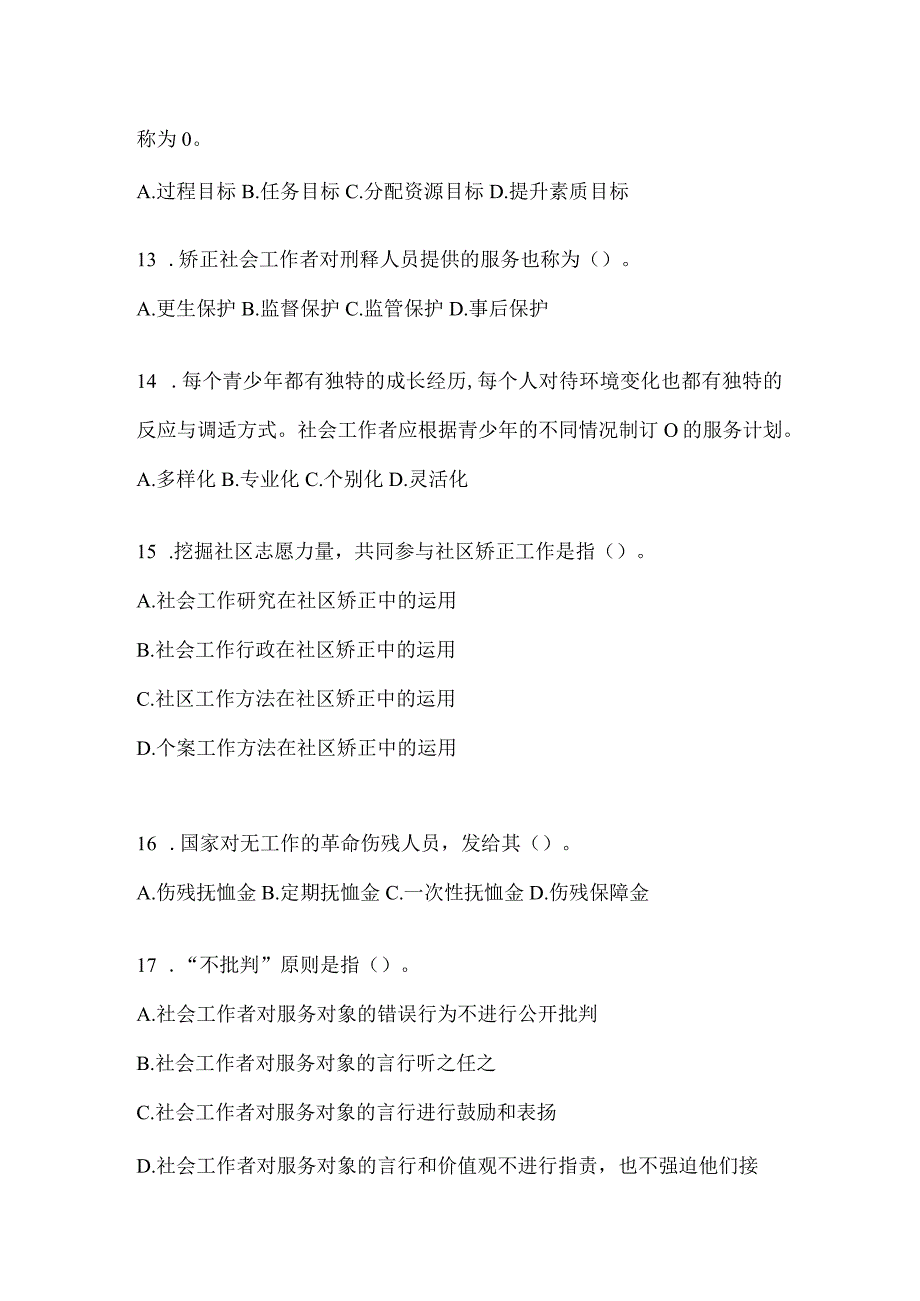 称为 0。

A.过程目标 B.任务目标 C.分配资源目标 D.提升素质目标

13 . 矫正社会工作者对刑释人员提供的服务也称为（）。

A.更生保护 B.监督保护 C.监管保护 D.事后保护

14 . 每个青少年都有独特的成长经历, 每个人对待环境变化也都有独特的反应与调适方式。社会工作者应根据青少年的不同情况制订 O 的服务计划。

A.多样化 B.专业化 C.个别化 D.灵活化

15 .挖掘社区志愿力量，共同参与社区矫正工作是指（）。

A.社会工作研究在社区矫正中的运用

B.社会工作行政在社区矫正中的运用

C.社区工作方法在社区矫正中的运用

D.个案工作方法在社区矫正中的运用

16 . 国家对无工作的革命伤残人员，发给其（）。

A.伤残抚恤金 B.定期抚恤金 C.一次性抚恤金 D.伤残保障金

17 . “不批判”原则是指（）。

A.社会工作者对服务对象的错误行为不进行公开批判

B.社会工作者对服务对象的言行听之任之

C.社会工作者对服务对象的言行进行鼓励和表扬

D.社会工作者对服务对象的言行和价值观不进行指责，也不强迫他们接